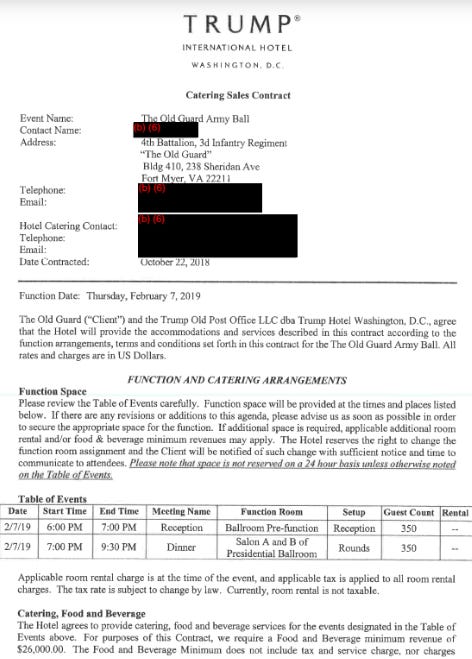 TRUMP®
INTERNATIONAL HOTEL
WASHINGTON, D.C.

Catering Sales Contract

Event Name: The Old Guard Army Ball
Contact Name: (b) (6)
Address: 4th Battalion, 3d Infantry Regiment
"The Old Guard"
Bldg 410, 238 Sheridan Ave
Fort Myer, VA 22211
Telephone: (b) (6)
Email:

Hotel Catering Contact: (b) (6)
Telephone:
Email:
Date Contracted: October 22, 2018

Function Date: Thursday, February 7, 2019

The Old Guard ("Client") and the Trump Old Post Office LLC dba Trump Hotel Washington, D.C., agree that the Hotel will provide the accommodations and services described in this contract according to the function arrangements, terms and conditions set forth in this contract for the The Old Guard Army Ball. All rates and charges are in US Dollars.

FUNCTION AND CATERING ARRANGEMENTS

Function Space
Please review the Table of Events carefully. Function space will be provided at the times and places listed below. If there are any revisions or additions to this agenda, please advise us as soon as possible in order to secure the appropriate space for the function. If additional space is required, applicable additional room rental and/or food & beverage minimum revenues may apply. The Hotel reserves the right to change the function room assignment and the Client will be notified of such change with sufficient notice and time to communicate to attendees. Please note that space is not reserved on a 24 hour basis unless otherwise noted on the Table of Events.

Table of Events

| Date | Start Time | End Time | Meeting Name | Function Room | Setup | Guest Count | Rental |
|---|---|---|---|---|---|---|---|
| 2/7/19 | 6:00 PM | 7:00 PM | Reception | Ballroom Pre-function | Reception | 350 | -- |
| 2/7/19 | 7:00 PM | 9:30 PM | Dinner | Salon A and B of Presidential Ballroom | Rounds | 350 | -- |

Applicable room rental charge is at the time of the event, and applicable tax is applied to all room rental charges. The tax rate is subject to change by law. Currently, room rental is not taxable.

Catering, Food and Beverage
The Hotel agrees to provide catering, food and beverage services for the events designated in the Table of Events above. For purposes of this Contract, we require a Food and Beverage minimum revenue of $26,000.00. The Food and Beverage Minimum does not include tax and service charge, nor charges